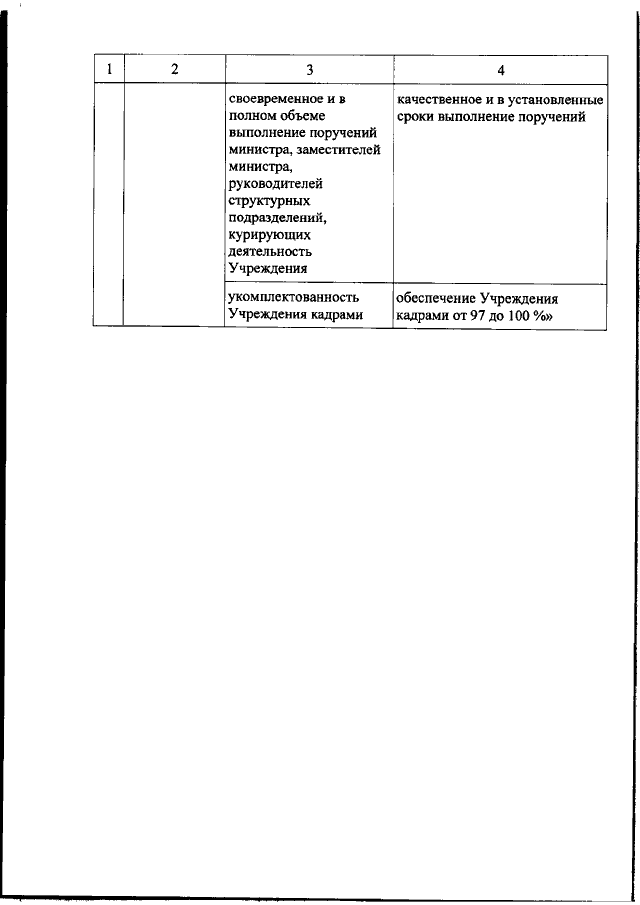 | 1 | 2 | 3 | 4 |
|---|---|---|---|
| | | своевременное и в полном объеме выполнение поручений министра, заместителей министра, руководителей структурных подразделений, курирующих деятельность Учреждения | качественное и в установленные сроки выполнение поручений |
| | | укомплектованность Учреждения кадрами | обеспечение Учреждения кадрами от 97 до 100 %» |